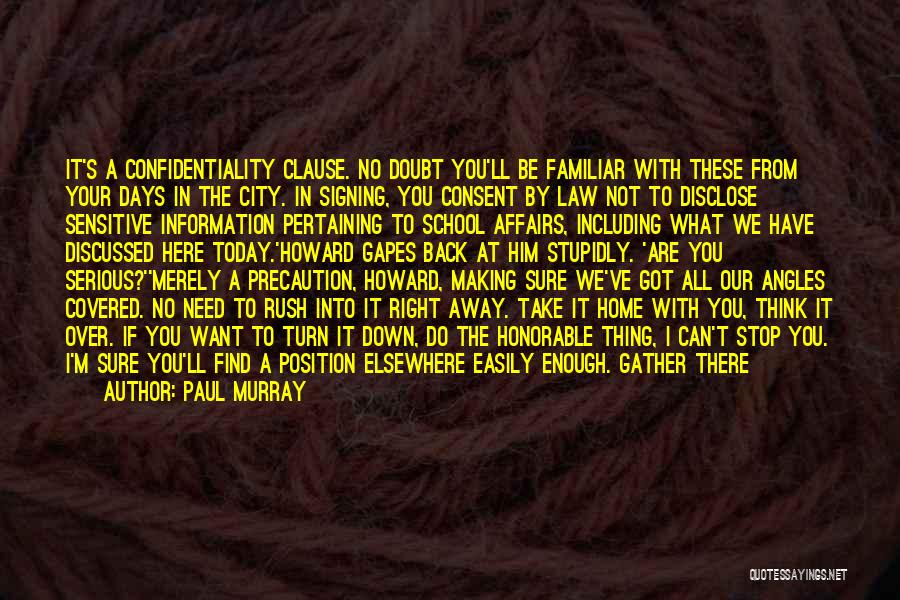 IT'S A CONFIDENTIALITY CLAUSE. NO DOUBT YOU'LL BE FAMILIAR WITH THESE FROM YOUR DAYS IN THE CITY. IN SIGNING, YOU CONSENT BY LAW NOT TO DISCLOSE SENSITIVE INFORMATION PERTAINING TO SCHOOL AFFAIRS, INCLUDING WHAT WE HAVE DISCUSSED HERE TODAY.'HOWARD GAPES BACK AT HIM STUPIDLY. 'ARE YOU SERIOUS?''MERELY A PRECAUTION, HOWARD, MAKING SURE WE'VE GOT ALL OUR ANGLES COVERED. NO NEED TO RUSH INTO IT RIGHT AWAY. TAKE IT HOME WITH YOU, THINK IT OVER. IF YOU WANT TO TURN IT DOWN, DO THE HONORABLE THING, I CAN'T STOP YOU. I'M SURE YOU'LL FIND A POSITION ELSEWHERE EASILY ENOUGH. GATHER THERE

AUTHOR: PAUL MURRAY

QUOTESSAYINGS.NET